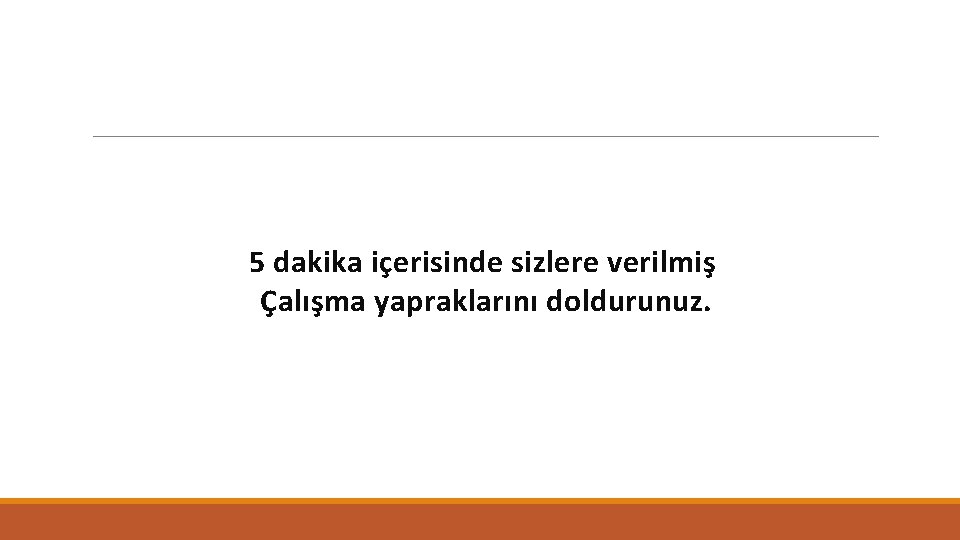 5 dakika içerisinde sizlere verilmiş
Çalışma yapraklarını doldurunuz.